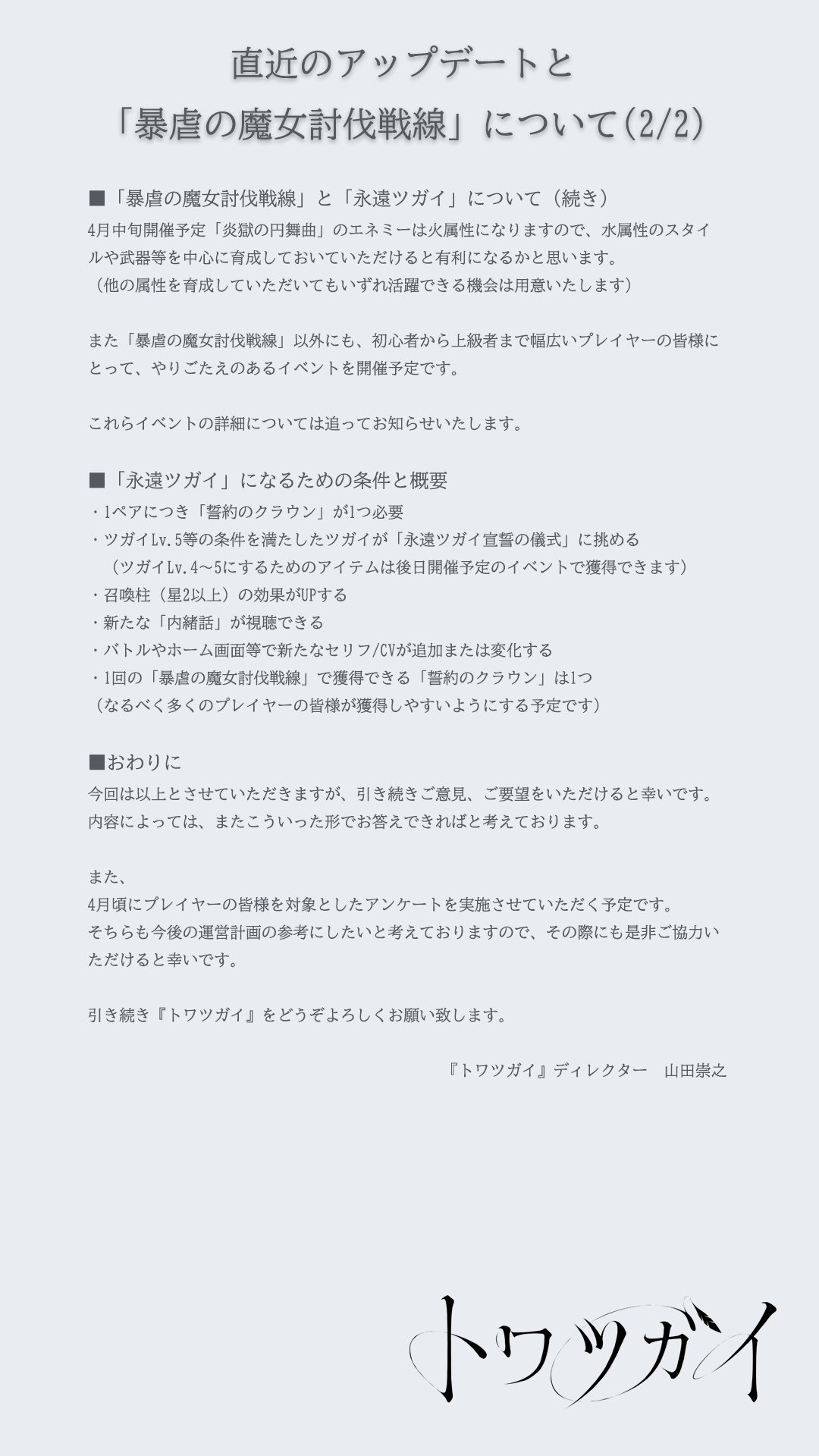 直近のアップデートと
「暴虐の魔女討伐戦線」について(2/2)

■「暴虐の魔女討伐戦線」と「永遠ツガイ」について（続き）
4月中旬開催予定「炎獄の円舞曲」のエネミーは火属性になりますので、水属性のスタイルや武器等を中心に育成しておいていただけると有利になるかと思います。
（他の属性を育成していただいてもいずれ活躍できる機会は用意いたします）

また「暴虐の魔女討伐戦線」以外にも、初心者から上級者まで幅広いプレイヤーの皆様にとって、やりごたえのあるイベントを開催予定です。

これらイベントの詳細については追ってお知らせいたします。

■「永遠ツガイ」になるための条件と概要
・1ペアにつき「誓約のクラウン」が1つ必要
・ツガイLv.5等の条件を満たしたツガイが「永遠ツガイ宣誓の儀式」に挑める
（ツガイLv.4～5にするためのアイテムは後日開催予定のイベントで獲得できます）
・召喚柱（星2以上）の効果がUPする
・新たな「内緒話」が視聴できる
・バトルやホーム画面等で新たなセリフ/CVが追加または変化する
・1回の「暴虐の魔女討伐戦線」で獲得できる「誓約のクラウン」は1つ
（なるべく多くのプレイヤーの皆様が獲得しやすいようにする予定です）

■おわりに
今回は以上とさせていただきますが、引き続きご意見、ご要望をいただけると幸いです。
内容によっては、またこういった形でお答えできればと考えております。

また、
4月頃にプレイヤーの皆様を対象としたアンケートを実施させていただく予定です。
そちらも今後の運営計画の参考にしたいと考えておりますので、その際にも是非ご協力いただけると幸いです。

引き続き『トワツガイ』をどうぞよろしくお願い致します。

『トワツガイ』ディレクター 山田崇之

トワツガイ